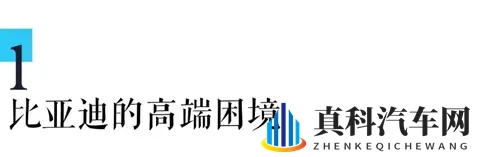 1
比亚迪的高端困境

真科汽车网
ZHENKEQICHEWANG